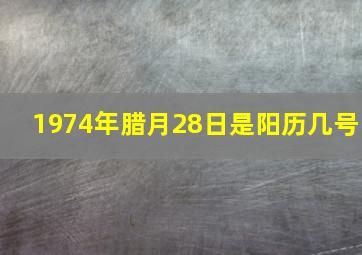 1974年腊月28日是阳历几号